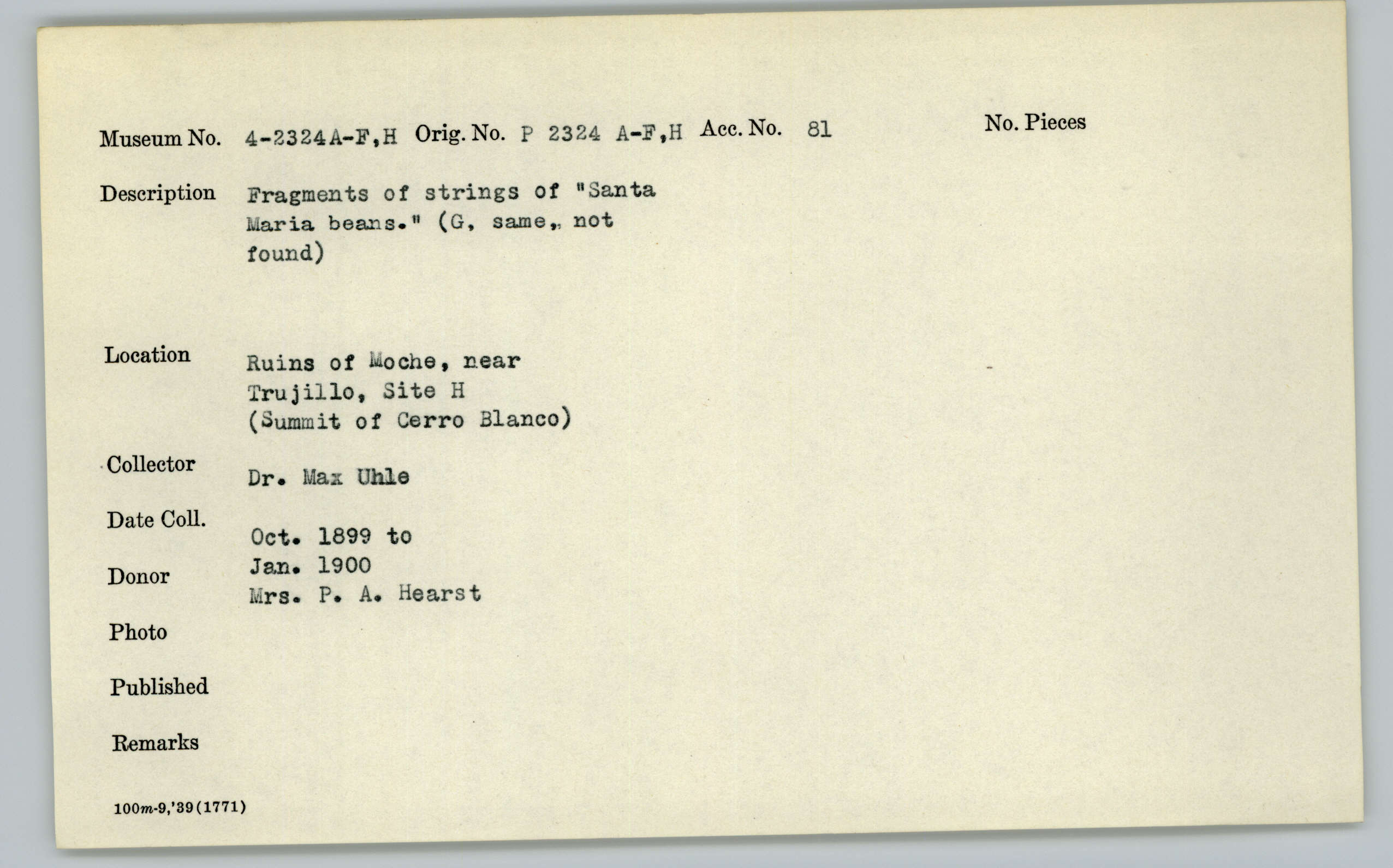 Museum No. 4-2324A-F,H Orig. No. P 2324 A-F,H Acc. No. 81 No. Pieces

Description Fragments of strings of "Santa Maria beans." (G, same, not found)

Location Ruins of Moche, near Trujillo, Site H (Summit of Cerro Blanco)

Collector Dr. Max Uhle

Date Coll. Oct. 1899 to Jan. 1900

Donor Mrs. P. A. Hearst

Photo

Published

Remarks

100m-9,'39(1771)